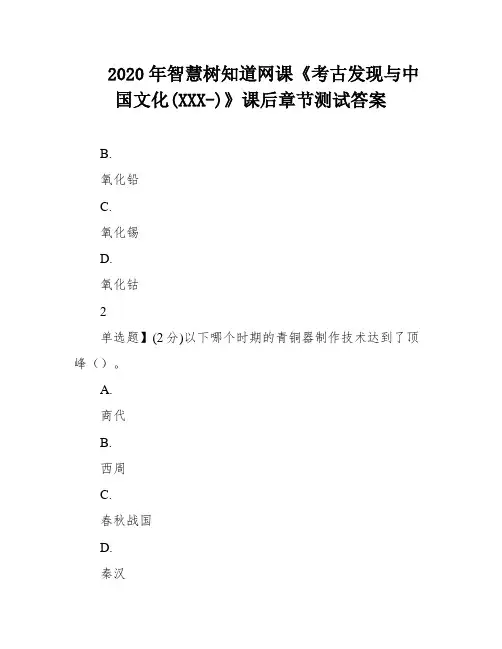 2020年智慧树知道网课《考古发现与中国文化(XXX-)》课后章节测试答案

B.

氧化铅

C.

氧化锡

D.

氧化钴

2

单选题】(2分)以下哪个时期的青铜器制作技术达到了顶峰（）。

A.

商代

B.

西周

C.

春秋战国

D.

秦汉